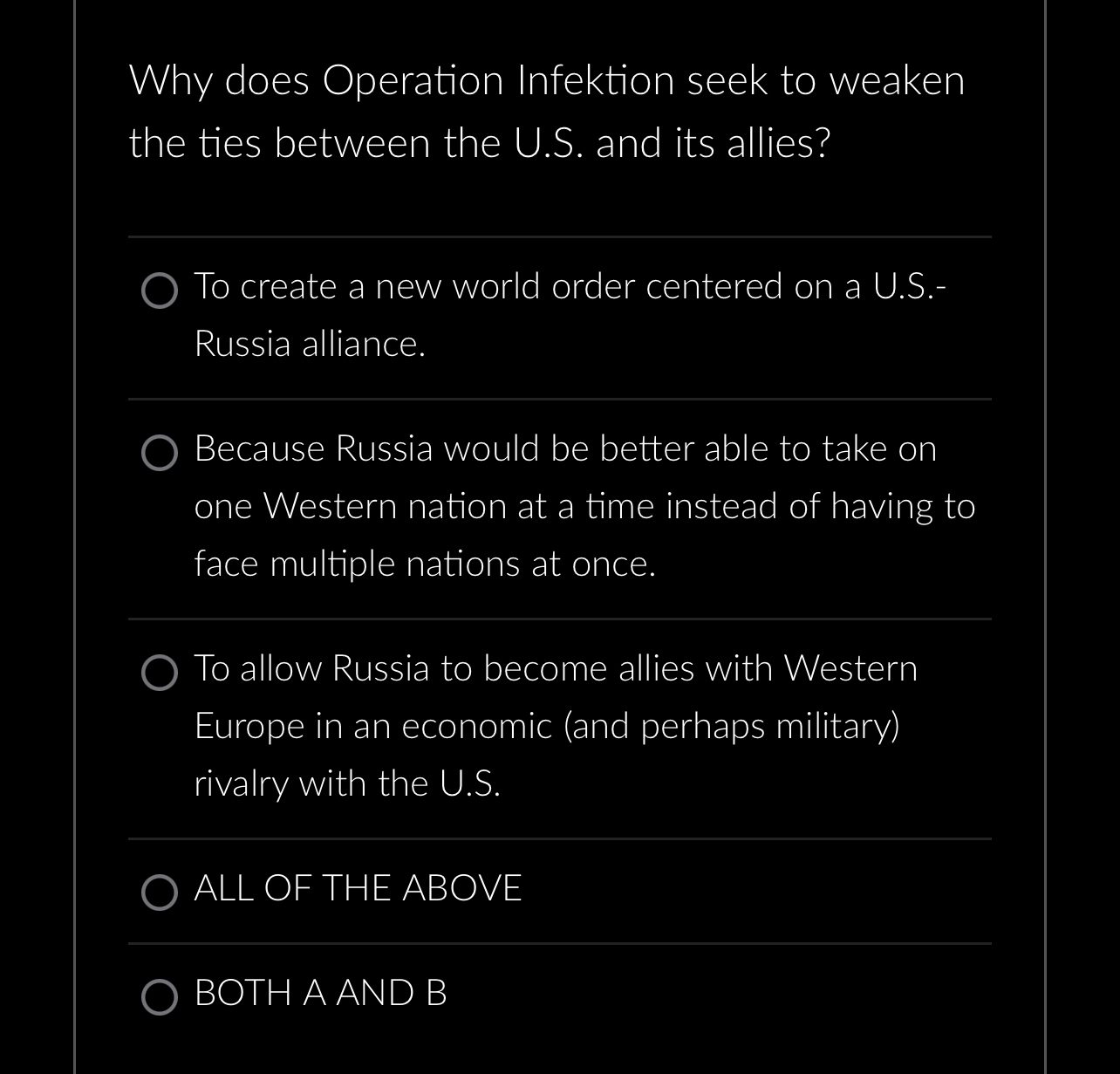 Why does Operation Infektion seek to weaken the ties between the U.S. and its allies?

To create a new world order centered on a U.S.-Russia alliance.

Because Russia would be better able to take on one Western nation at a time instead of having to face multiple nations at once.

To allow Russia to become allies with Western Europe in an economic (and perhaps military) rivalry with the U.S.

ALL OF THE ABOVE

BOTH A AND B